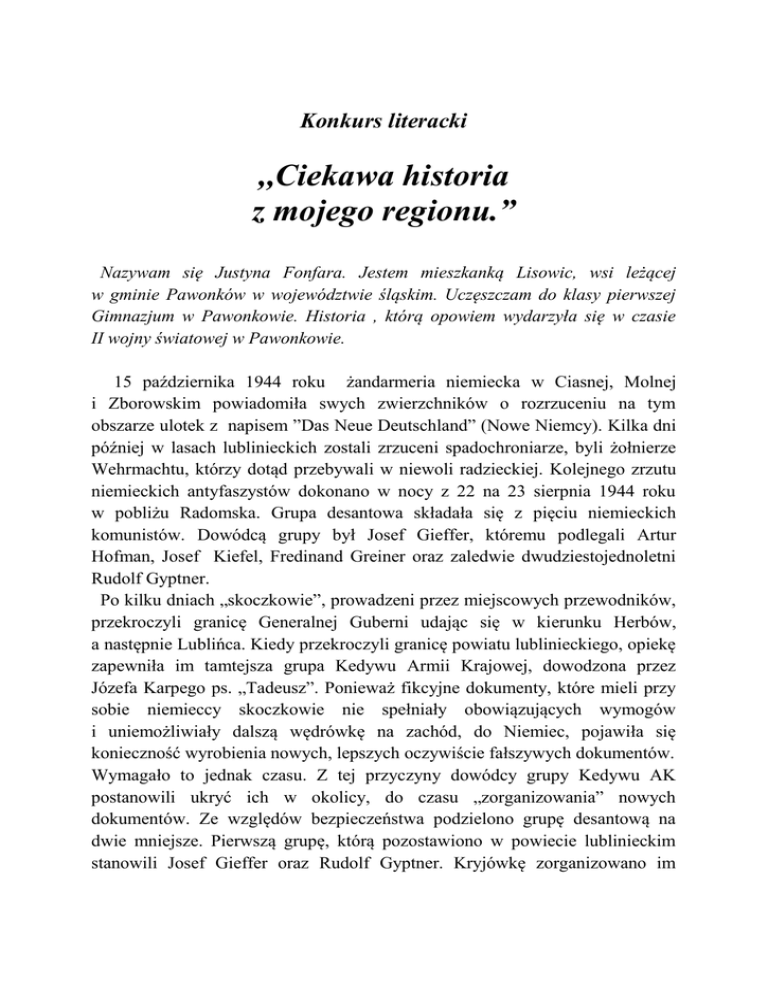 Konkurs literacki

„Ciekawa historia z mojego regionu.”

Nazywam się Justyna Fonfara. Jestem mieszkanką Lisowic, wsi leżącej w gminie Pawonków w województwie śląskim. Uczęszczam do klasy pierwszej Gimnazjum w Pawonkowie. Historia , którą opowiem wydarzyła się w czasie II wojny światowej w Pawonkowie.

15 października 1944 roku żandarmeria niemiecka w Ciasnej, Molnej i Zborowskim powiadomiła swych zwierzchników o rozrzuceniu na tym obszarze ulotek z napisem ”Das Neue Deutschland” (Nowe Niemcy). Kilka dni później w lasach lublinieckich zostali zrzuceni spadochroniarze, byli żołnierze Wehrmachtu, którzy dotąd przebywali w niewoli radzieckiej. Kolejnego zrzutu niemieckich antyfaszystów dokonano w nocy z 22 na 23 sierpnia 1944 roku w pobliżu Radomska. Grupa desantowa składała się z pięciu niemieckich komunistów. Dowódcą grupy był Josef Gieffer, któremu podlegali Artur Hofman, Josef Kiefel, Fredinand Greiner oraz zaledwie dwudziestojednoletni Rudolf Gyptner.
Po kilku dniach „skoczkowie”, prowadzeni przez miejscowych przewodników, przekroczyli granicę Generalnej Guberni udając się w kierunku Herbów, a następnie Lublińca. Kiedy przekroczyli granicę powiatu lublinieckiego, opiekę zapewniła im tamtejsza grupa Kedywu Armii Krajowej, dowodzona przez Józefa Karpego ps. „Tadeusz”. Ponieważ fikcyjne dokumenty, które mieli przy sobie niemieccy skoczkowie nie spełniały obowiązujących wymogów i uniemożliwiały dalszą wędrówkę na zachód, do Niemiec, pojawiła się konieczność wyrobienia nowych, lepszych oczywiście fałszywych dokumentów. Wymagało to jednak czasu. Z tej przyczyny dowódcy grupy Kedywu AK postanowili ukryć ich w okolicy, do czasu „zorganizowania” nowych dokumentów. Ze względów bezpieczeństwa podzielono grupę desantową na dwie mniejsze. Pierwszą grupę, którą pozostawiono w powiecie lublinieckim stanowili Josef Gieffer oraz Rudolf Gyptner. Kryjówkę zorganizowano im